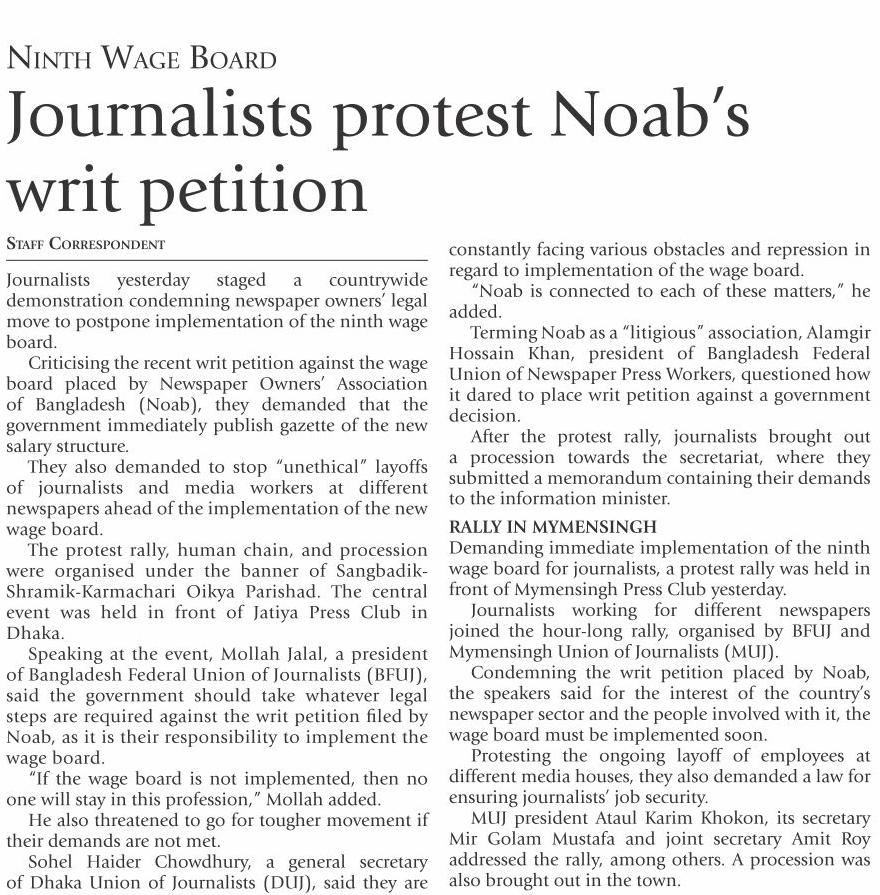 NINTH WAGE BOARD

Journalists protest Noab's writ petition

STAFF CORRESPONDENT

Journalists yesterday staged a countrywide demonstration condemning newspaper owners' legal move to postpone implementation of the ninth wage board.

Criticising the recent writ petition against the wage board placed by Newspaper Owners' Association of Bangladesh (Noab), they demanded that the government immediately publish gazette of the new salary structure.

They also demanded to stop "unethical" layoffs of journalists and media workers at different newspapers ahead of the implementation of the new wage board.

The protest rally, human chain, and procession were organised under the banner of Sangbadik-Shramik-Karmachari Oikya Parishad. The central event was held in front of Jatiya Press Club in Dhaka.

Speaking at the event, Mollah Jalal, a president of Bangladesh Federal Union of Journalists (BFUJ), said the government should take whatever legal steps are required against the writ petition filed by Noab, as it is their responsibility to implement the wage board.

"If the wage board is not implemented, then no one will stay in this profession," Mollah added.

He also threatened to go for tougher movement if their demands are not met.

Sohel Haider Chowdhury, a general secretary of Dhaka Union of Journalists (DUJ), said they are constantly facing various obstacles and repression in regard to implementation of the wage board.

"Noab is connected to each of these matters," he added.

Terming Noab as a "litigious" association, Alamgir Hossain Khan, president of Bangladesh Federal Union of Newspaper Press Workers, questioned how it dared to place writ petition against a government decision.

After the protest rally, journalists brought out a procession towards the secretariat, where they submitted a memorandum containing their demands to the information minister.

RALLY IN MYMENSINGH
Demanding immediate implementation of the ninth wage board for journalists, a protest rally was held in front of Mymensingh Press Club yesterday.

Journalists working for different newspapers joined the hour-long rally, organised by BFUJ and Mymensingh Union of Journalists (MUJ).

Condemning the writ petition placed by Noab, the speakers said for the interest of the country's newspaper sector and the people involved with it, the wage board must be implemented soon.

Protesting the ongoing layoff of employees at different media houses, they also demanded a law for ensuring journalists' job security.

MUJ president Ataul Karim Khokon, its secretary Mir Golam Mustafa and joint secretary Amit Roy addressed the rally, among others. A procession was also brought out in the town.